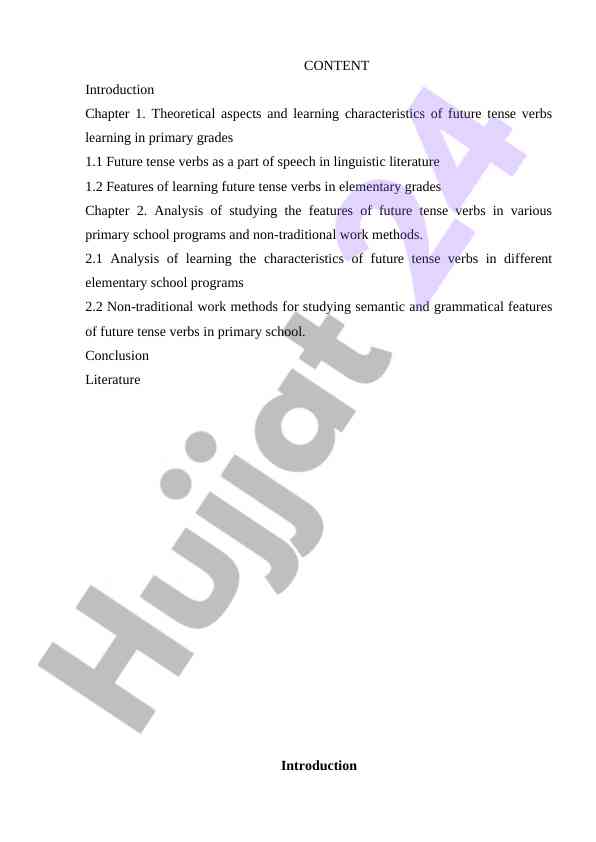 CONTENT

Introduction

Chapter 1. Theoretical aspects and learning characteristics of future tense verbs learning in primary grades

1.1 Future tense verbs as a part of speech in linguistic literature

1.2 Features of learning future tense verbs in elementary grades

Chapter 2. Analysis of studying the features of future tense verbs in various primary school programs and non-traditional work methods.

2.1 Analysis of learning the characteristics of future tense verbs in different elementary school programs

2.2 Non-traditional work methods for studying semantic and grammatical features of future tense verbs in primary school.

Conclusion

Literature

Hujjat 24

Introduction